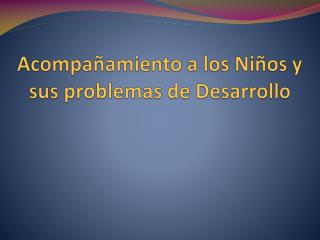 Acompañamiento a los Niños y sus problemas de Desarrollo